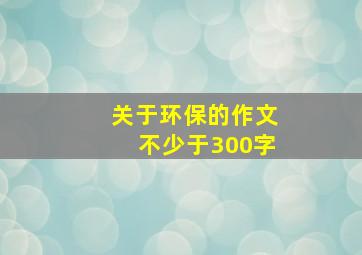 关于环保的作文
不少于300字